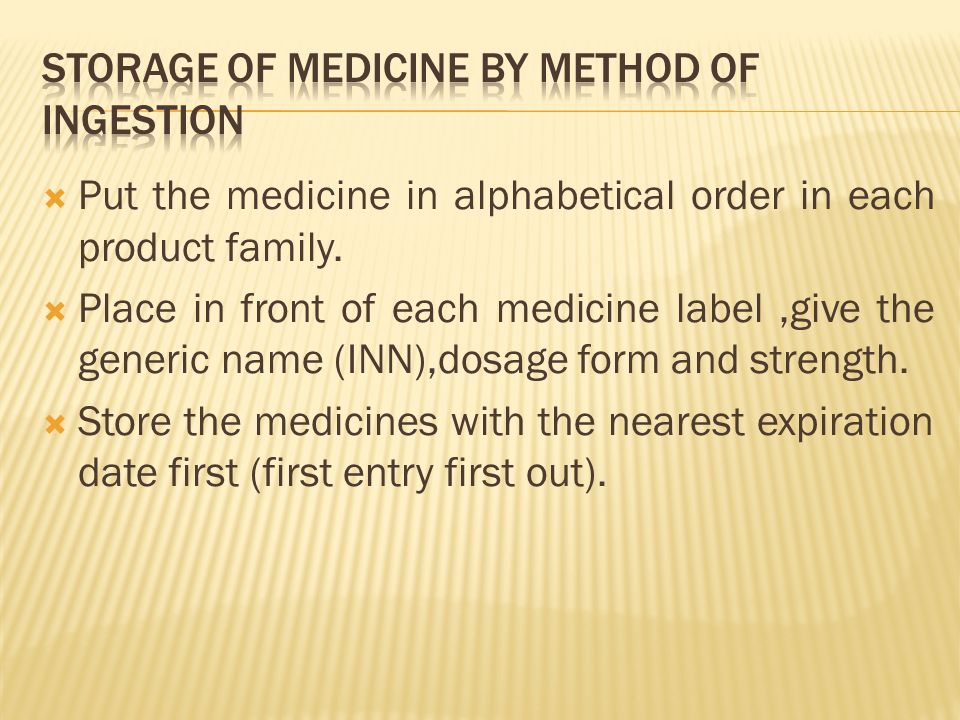 STORAGE OF MEDICINE BY METHOD OF INGESTION

Put the medicine in alphabetical order in each product family.

Place in front of each medicine label ,give the generic name (INN),dosage form and strength.

Store the medicines with the nearest expiration date first (first entry first out).